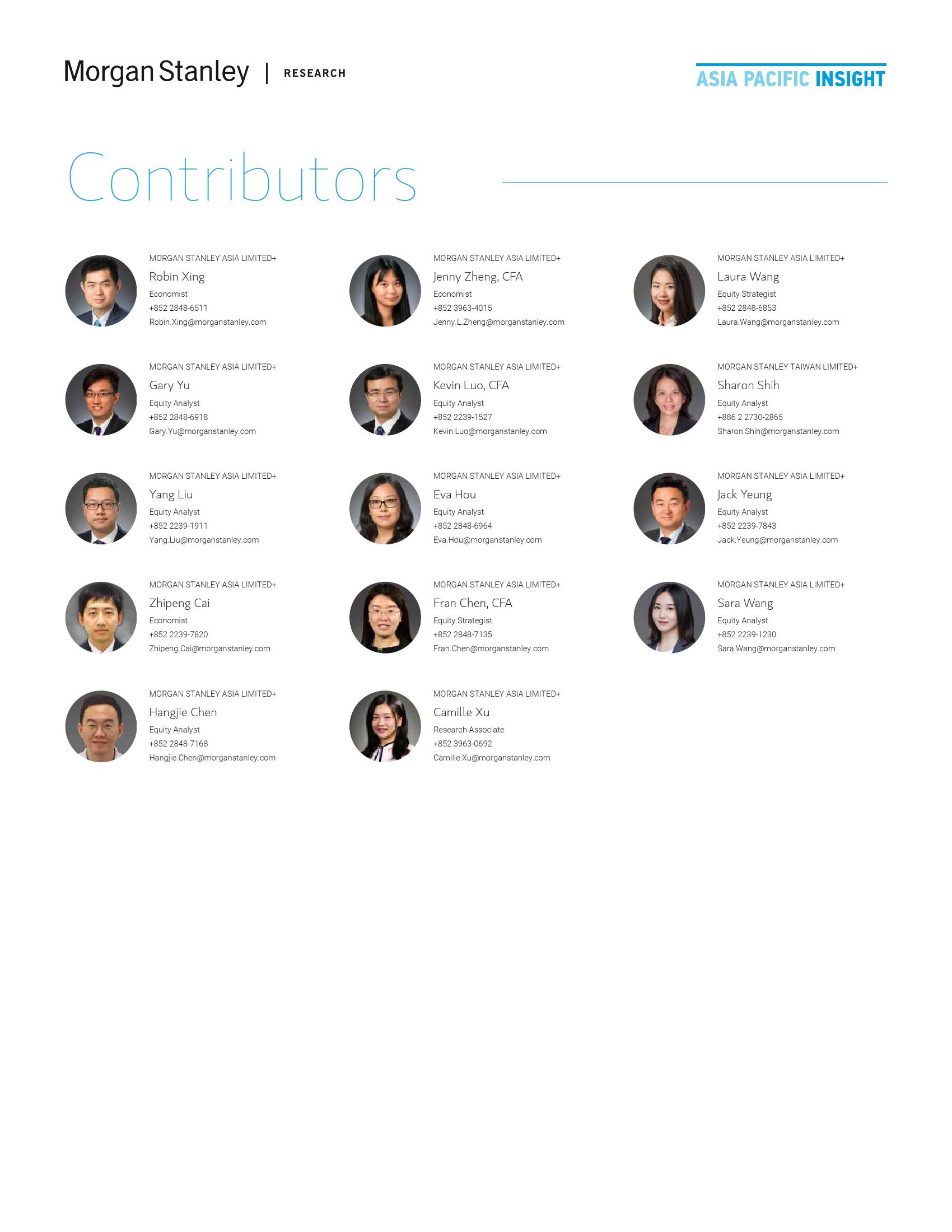 Morgan Stanley | RESEARCH

ASIA PACIFIC INSIGHT

Contributors

MORGAN STANLEY ASIA LIMITED+
Robin Xing
Economist
+852 2848-6511
Robin.Xing@morganstanley.com

MORGAN STANLEY ASIA LIMITED+
Gary Yu
Equity Analyst
+852 2848-6918
Gary.Yu@morganstanley.com

MORGAN STANLEY ASIA LIMITED+
Yang Liu
Equity Analyst
+852 2239-1911
Yang.Liu@morganstanley.com

MORGAN STANLEY ASIA LIMITED+
Zhipeng Cai
Economist
+852 2239-7820
Zhipeng.Cai@morganstanley.com

MORGAN STANLEY ASIA LIMITED+
Hangjie Chen
Equity Analyst
+852 2848-7168
Hangjie.Chen@morganstanley.com

MORGAN STANLEY ASIA LIMITED+
Jenny Zheng, CFA
Economist
+852 3963-4015
Jenny.L.Zheng@morganstanley.com

MORGAN STANLEY ASIA LIMITED+
Kevin Luo, CFA
Equity Analyst
+852 2239-1527
Kevin.Luo@morganstanley.com

MORGAN STANLEY ASIA LIMITED+
Eva Hou
Equity Analyst
+852 2848-6964
Eva.Hou@morganstanley.com

MORGAN STANLEY ASIA LIMITED+
Fran Chen, CFA
Equity Strategist
+852 2848-7135
Fran.Chen@morganstanley.com

MORGAN STANLEY ASIA LIMITED+
Camille Xu
Research Associate
+852 3963-0692
Camille.Xu@morganstanley.com

MORGAN STANLEY ASIA LIMITED+
Laura Wang
Equity Strategist
+852 2848-6853
Laura.Wang@morganstanley.com

MORGAN STANLEY TAIWAN LIMITED+
Sharon Shih
Equity Analyst
+886 2 2730-2865
Sharon.Shih@morganstanley.com

MORGAN STANLEY ASIA LIMITED+
Jack Yeung
Equity Analyst
+852 2239-7843
Jack.Yeung@morganstanley.com

MORGAN STANLEY ASIA LIMITED+
Sara Wang
Equity Analyst
+852 2239-1230
Sara.Wang@morganstanley.com